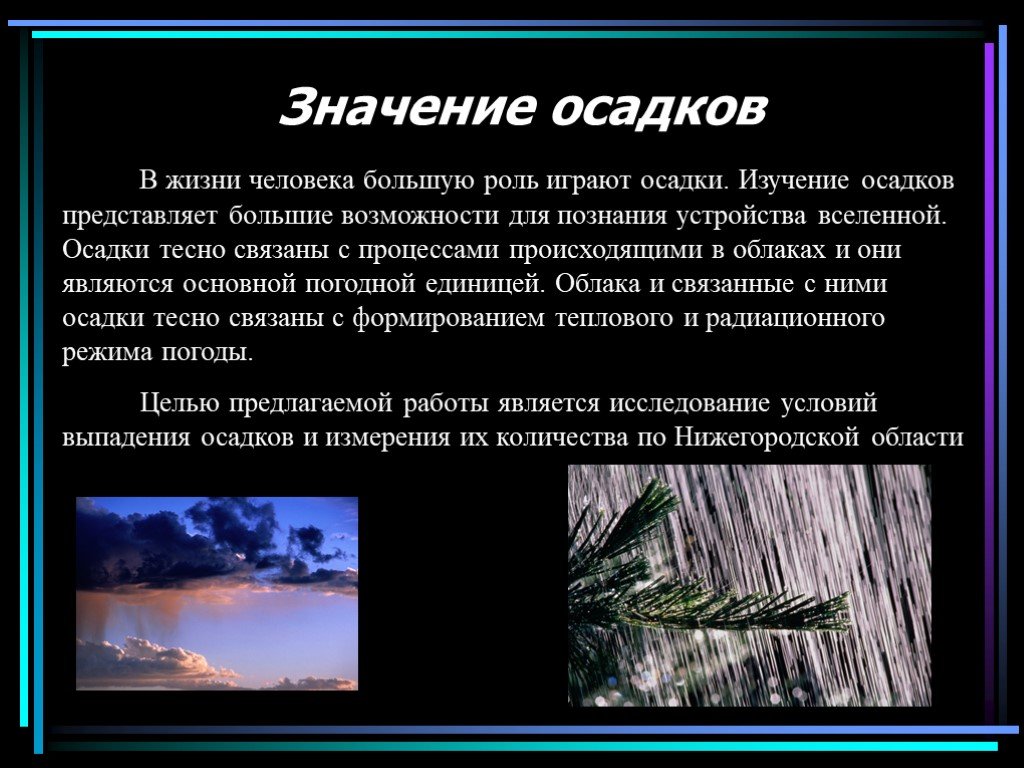 Значение осадков

В жизни человека большую роль играют осадки. Изучение осадков представляет большие возможности для познания устройства вселенной. Осадки тесно связаны с процессами происходящими в облаках и они являются основной погодной единицей. Облака и связанные с ними осадки тесно связаны с формированием теплового и радиационного режима погоды.

Целью предлагаемой работы является исследование условий выпадения осадков и измерения их количества по Нижегородской области